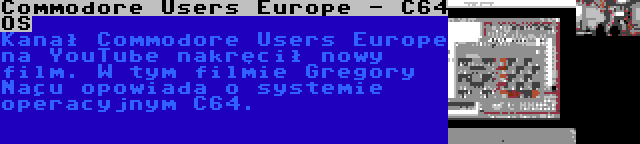 Commodore Users Europe - C64 OS

Kanał Commodore Users Europe na YouTube nakręcił nowy film. W tym filmie Gregory Naçu opowiada o systemie operacyjnym C64.